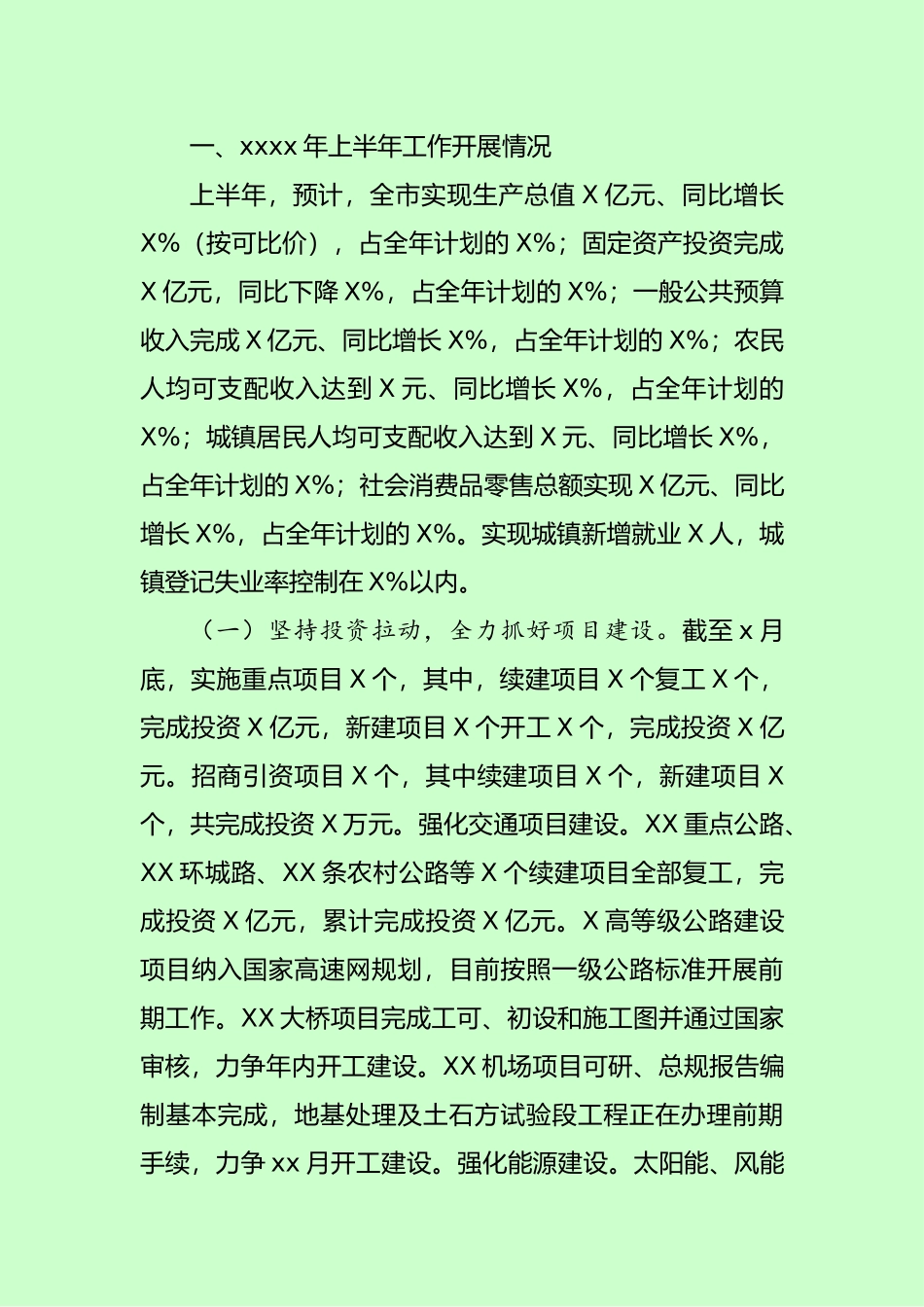 一、xxxx 年上半年工作开展情况

上半年，预计，全市实现生产总值 X 亿元、同比增长 X%（按可比价），占全年计划的 X%；固定资产投资完成 X 亿元，同比下降 X%，占全年计划的 X%；一般公共预算收入完成 X 亿元、同比增长 X%，占全年计划的 X%；农民人均可支配收入达到 X 元、同比增长 X%，占全年计划的 X%；城镇居民人均可支配收入达到 X 元、同比增长 X%，占全年计划的 X%；社会消费品零售总额实现 X 亿元、同比增长 X%，占全年计划的 X%。实现城镇新增就业 X 人，城镇登记失业率控制在 X%以内。

（一）坚持投资拉动，全力抓好项目建设。截至 x 月底，实施重点项目 X 个，其中，续建项目 X 个复工 X 个，完成投资 X 亿元，新建项目 X 个开工 X 个，完成投资 X 亿元。招商引资项目 X 个，其中续建项目 X 个，新建项目 X 个，共完成投资 X 万元。强化交通项目建设。XX 重点公路、XX 环城路、XX 条农村公路等 X 个续建项目全部复工，完成投资 X 亿元，累计完成投资 X 亿元。X 高等级公路建设项目纳入国家高速网规划，目前按照一级公路标准开展前期工作。XX 大桥项目完成工可、初设和施工图并通过国家审核，力争年内开工建设。XX 机场项目可研、总规报告编制基本完成，地基处理及土石方试验段工程正在办理前期手续，力争 xx 月开工建设。强化能源建设。太阳能、风能